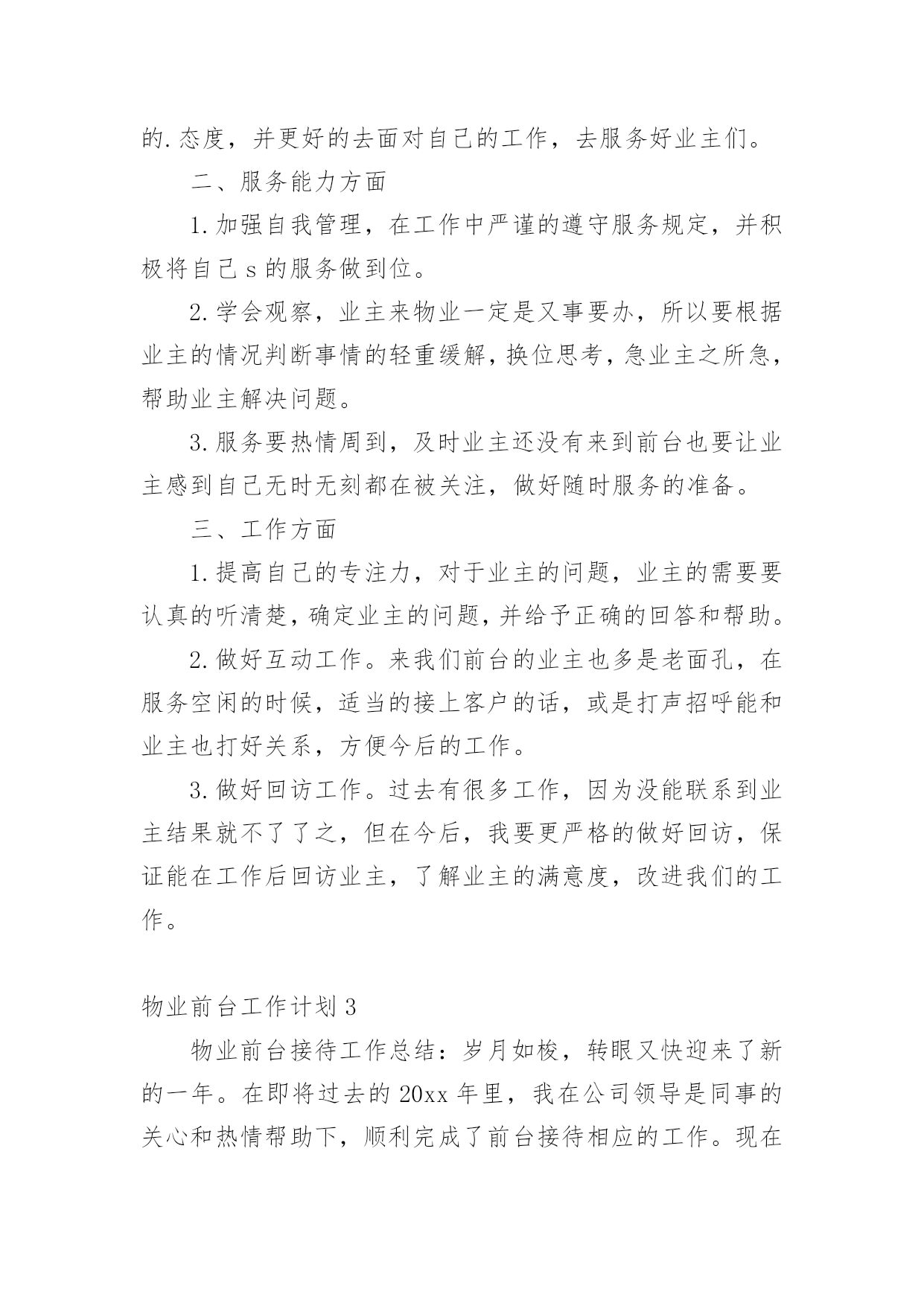 的.态度，并更好的去面对自己的工作，去服务好业主们。

二、服务能力方面

1.加强自我管理，在工作中严谨的遵守服务规定，并积极将自己s的服务做到位。

2.学会观察，业主来物业一定是又事要办，所以要根据业主的情况判断事情的轻重缓解，换位思考，急业主之所急，帮助业主解决问题。

3.服务要热情周到，及时业主还没有来到前台也要让业主感到自己无时无刻都在被关注，做好随时服务的准备。

三、工作方面

1.提高自己的专注力，对于业主的问题，业主的需要要认真的听清楚，确定业主的问题，并给予正确的回答和帮助。

2.做好互动工作。来我们前台的业主也多是老面孔，在服务空闲的时候，适当的接上客户的话，或是打声招呼能和业主也打好关系，方便今后的工作。

3.做好回访工作。过去有很多工作，因为没能联系到业主结果就不了了之，但在今后，我要更严格的做好回访，保证能在工作后回访业主，了解业主的满意度，改进我们的工作。

物业前台工作计划3

物业前台接待工作总结：岁月如梭，转眼又快迎来了新的一年。在即将过去的20xx年里，我在公司领导是同事的关心和热情帮助下，顺利完成了前台接待相应的工作。现在